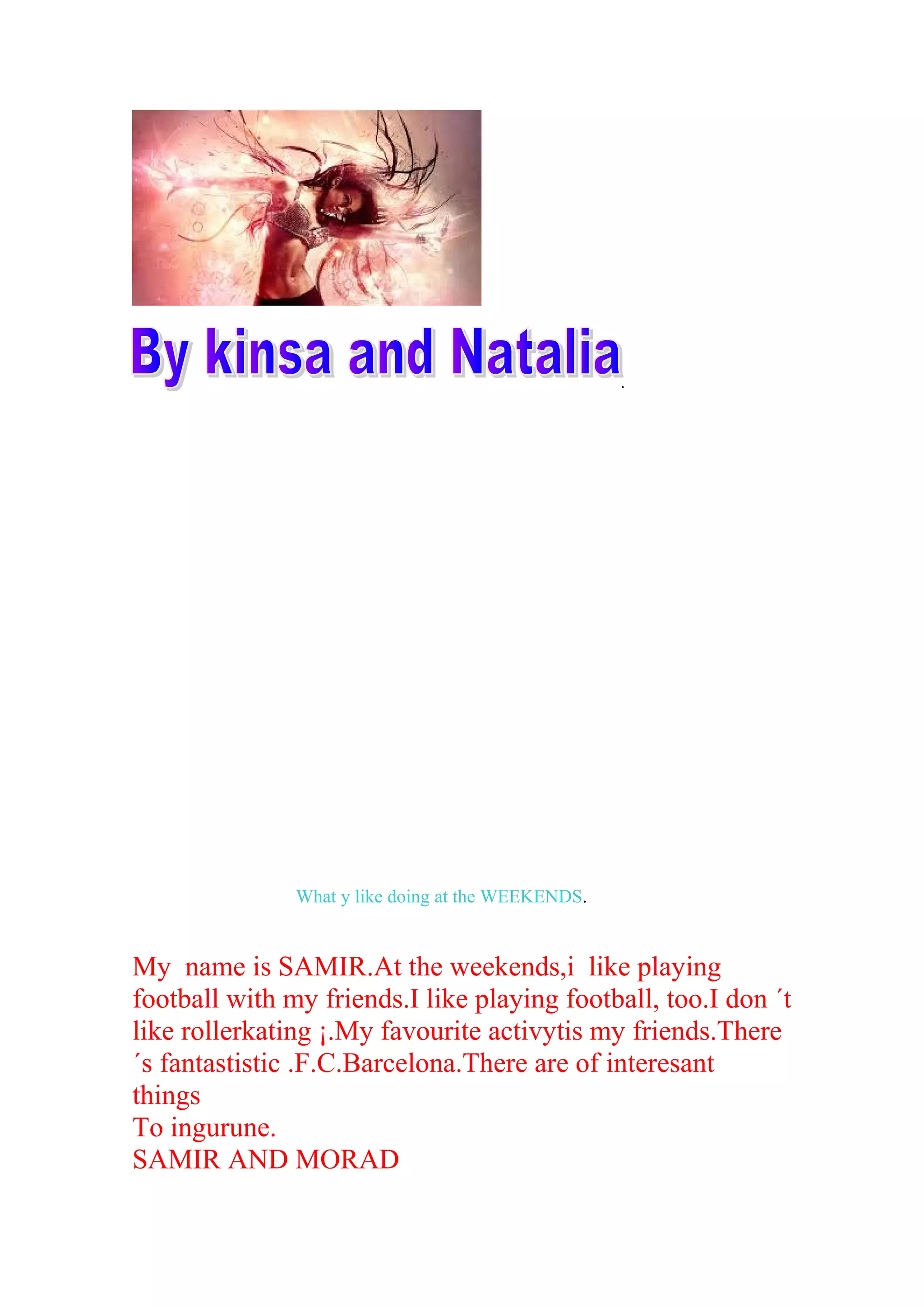 By kinsa and Natalia

.

What y like doing at the WEEKENDS.

My name is SAMIR.At the weekends,i like playing football with my friends.I like playing football, too.I don ´t like rollerkating ¡.My favourite activytis my friends.There ´s fantastistic .F.C.Barcelona.There are of interesant things
To ingurune.
SAMIR AND MORAD